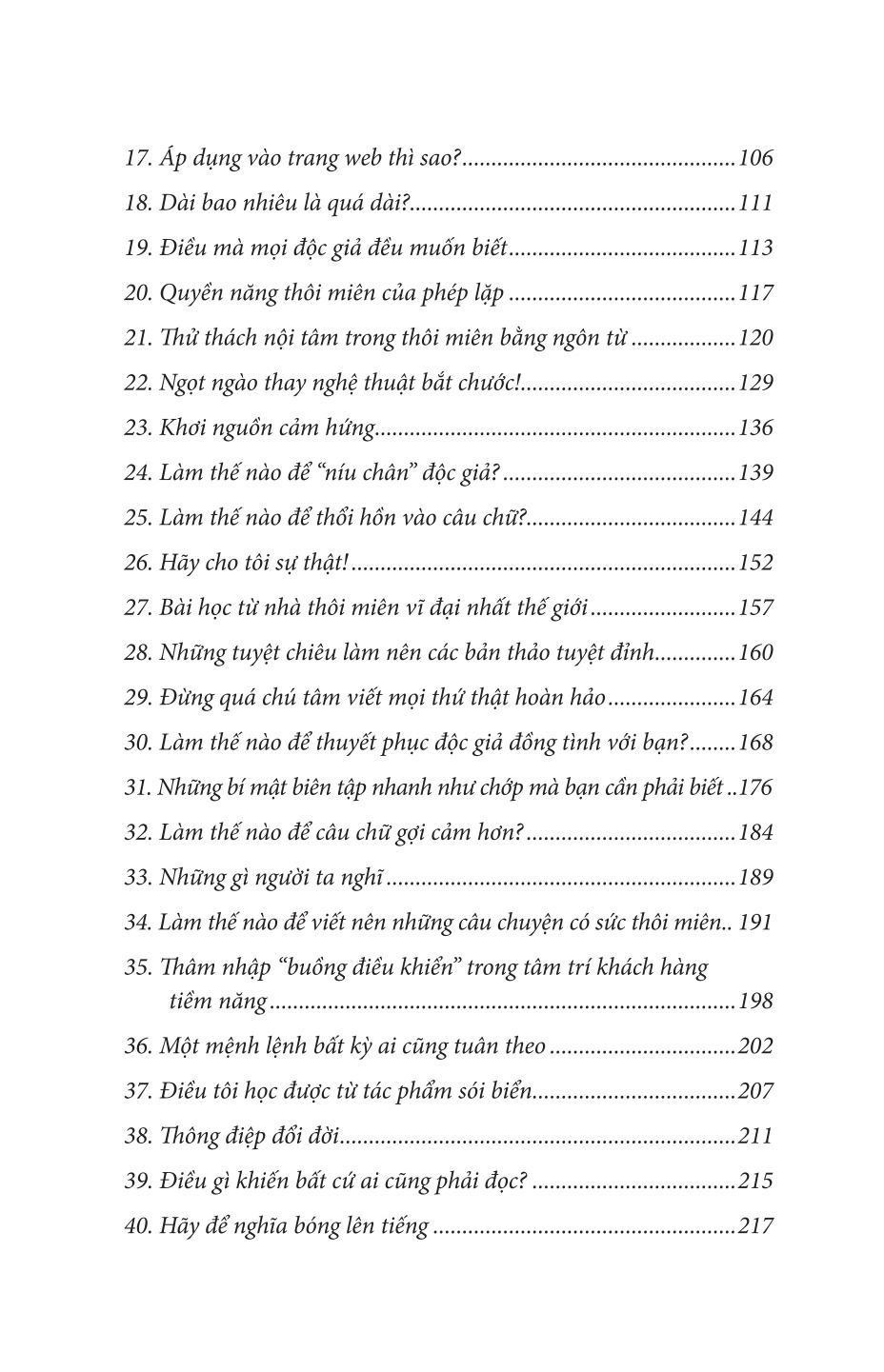 17. Áp dụng vào trang web thì sao? 106
18. Dài bao nhiêu là quá dài? 111
19. Điều mà mọi độc giả đều muốn biết 113
20. Quyền năng thôi miên của phép lặp 117
21. Thử thách nội tâm trong thôi miên bằng ngôn từ 120
22. Ngọt ngào thay nghệ thuật bắt chước! 129
23. Khơi nguồn cảm hứng 136
24. Làm thế nào để "níu chân" độc giả? 139
25. Làm thế nào để thổi hồn vào câu chữ? 144
26. Hãy cho tôi sự thật! 152
27. Bài học từ nhà thôi miên vĩ đại nhất thế giới 157
28. Những tuyệt chiêu làm nên các bản thảo tuyệt đỉnh 160
29. Đừng quá chú tâm viết mọi thứ thật hoàn hảo 164
30. Làm thế nào để thuyết phục độc giả đồng tình với bạn? 168
31. Những bí mật biên tập nhanh như chớp mà bạn cần phải biết 176
32. Làm thế nào để câu chữ gợi cảm hơn? 184
33. Những gì người ta nghĩ 189
34. Làm thế nào để viết nên những câu chuyện có sức thôi miên 191
35. Thâm nhập "buồng điều khiển" trong tâm trí khách hàng tiềm năng 198
36. Một mệnh lệnh bất kỳ ai cũng tuân theo 202
37. Điều tôi học được từ tác phẩm sói biển 207
38. Thông điệp đổi đời 211
39. Điều gì khiến bất cứ ai cũng phải đọc? 215
40. Hãy để nghĩa bóng lên tiếng 217